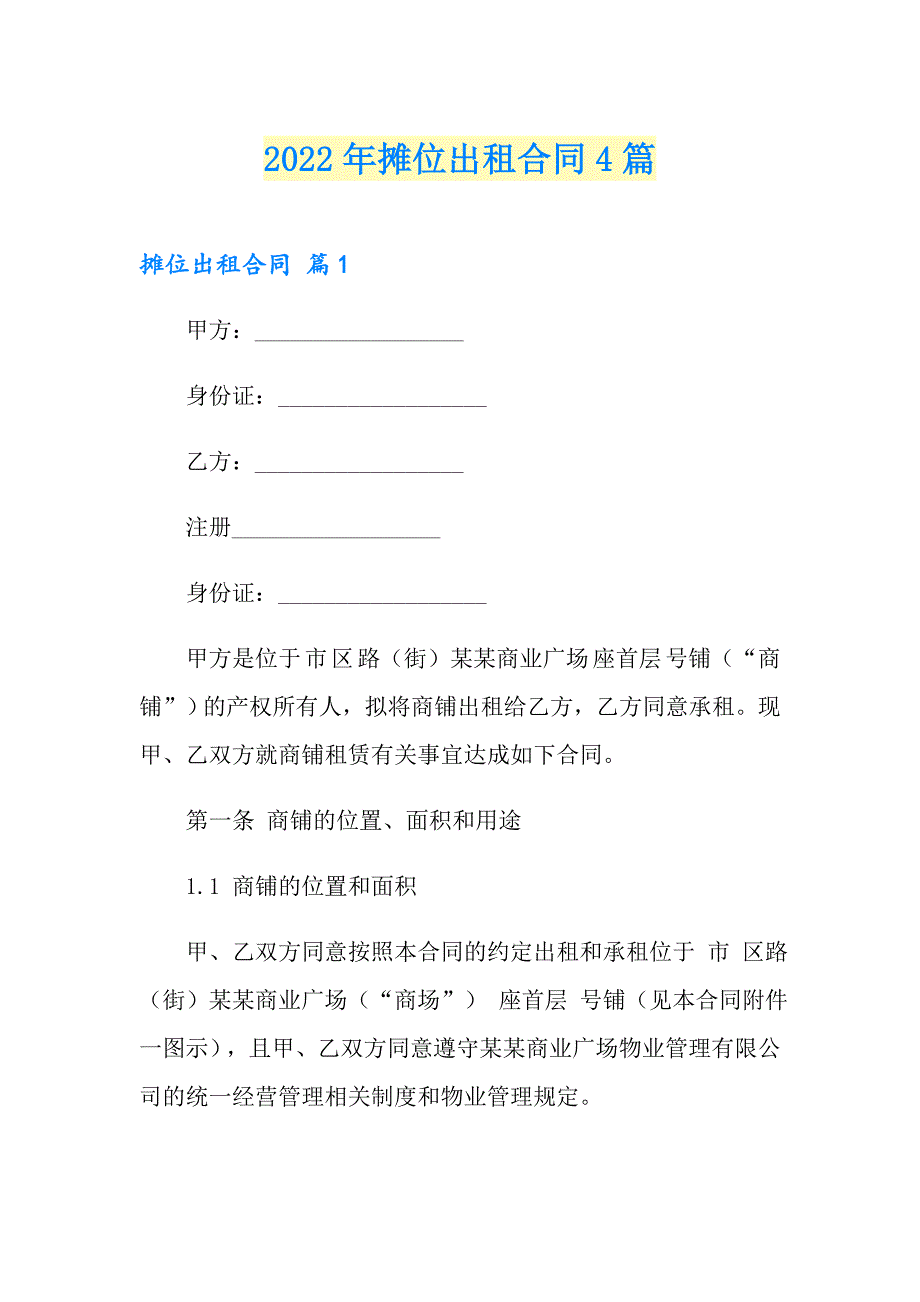 2022年摊位出租合同4篇

摊位出租合同 篇1

甲方：___________________

身份证：___________________

乙方：___________________

注册___________________

身份证：___________________

甲方是位于市区路（街）某某商业广场座首层号铺（“商铺”）的产权所有人，拟将商铺出租给乙方，乙方同意承租。现甲、乙双方就商铺租赁有关事宜达成如下合同。

第一条 商铺的位置、面积和用途

1.1 商铺的位置和面积

甲、乙双方同意按照本合同的约定出租和承租位于 市 区路（街）某某商业广场（“商场”） 座首层 号铺（见本合同附件一图示），且甲、乙双方同意遵守某某商业广场物业管理有限公司的统一经营管理相关制度和物业管理规定。